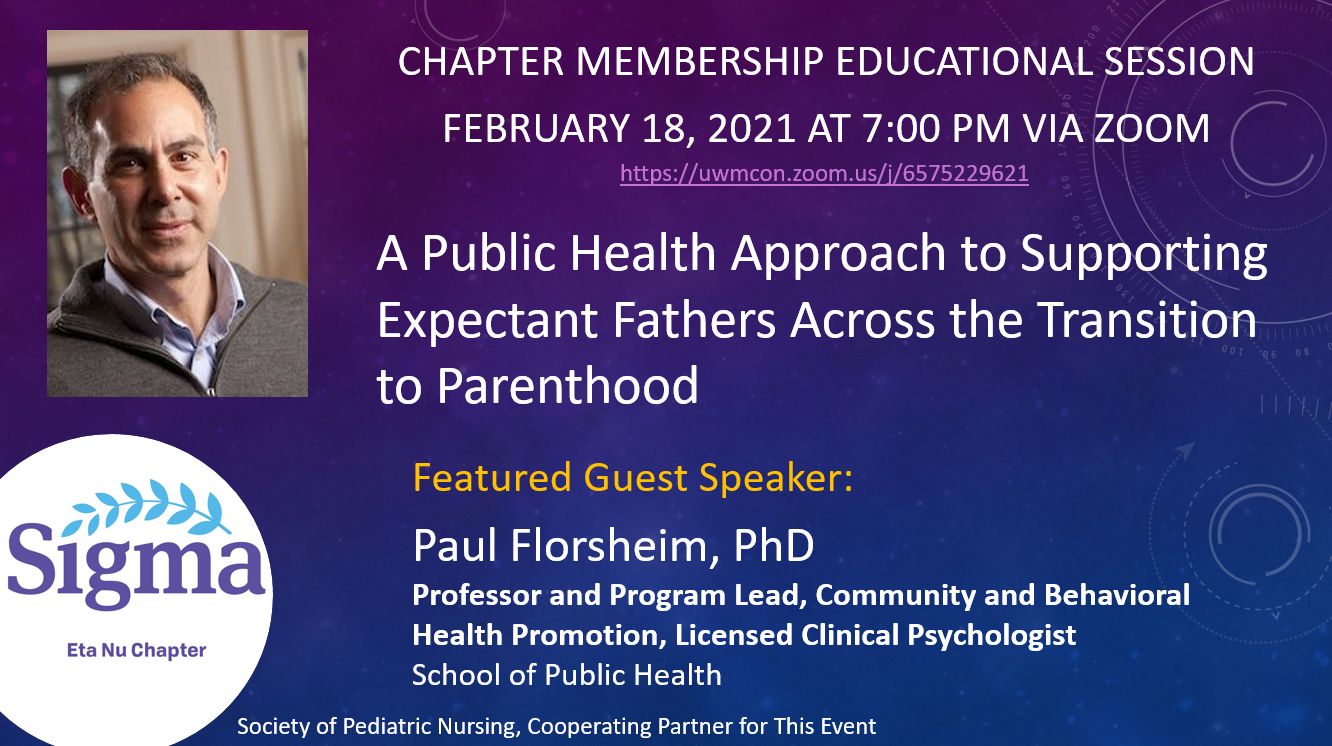 CHAPTER MEMBERSHIP EDUCATIONAL SESSION

FEBRUARY 18, 2021 AT 7:00 PM VIA ZOOM

https://uwmcon.zoom.us/j/6575229621

A Public Health Approach to Supporting Expectant Fathers Across the Transition to Parenthood

Featured Guest Speaker:

Paul Florsheim, PhD

Professor and Program Lead, Community and Behavioral Health Promotion, Licensed Clinical Psychologist

School of Public Health

Sigma

Eta Nu Chapter

Society of Pediatric Nursing, Cooperating Partner for This Event